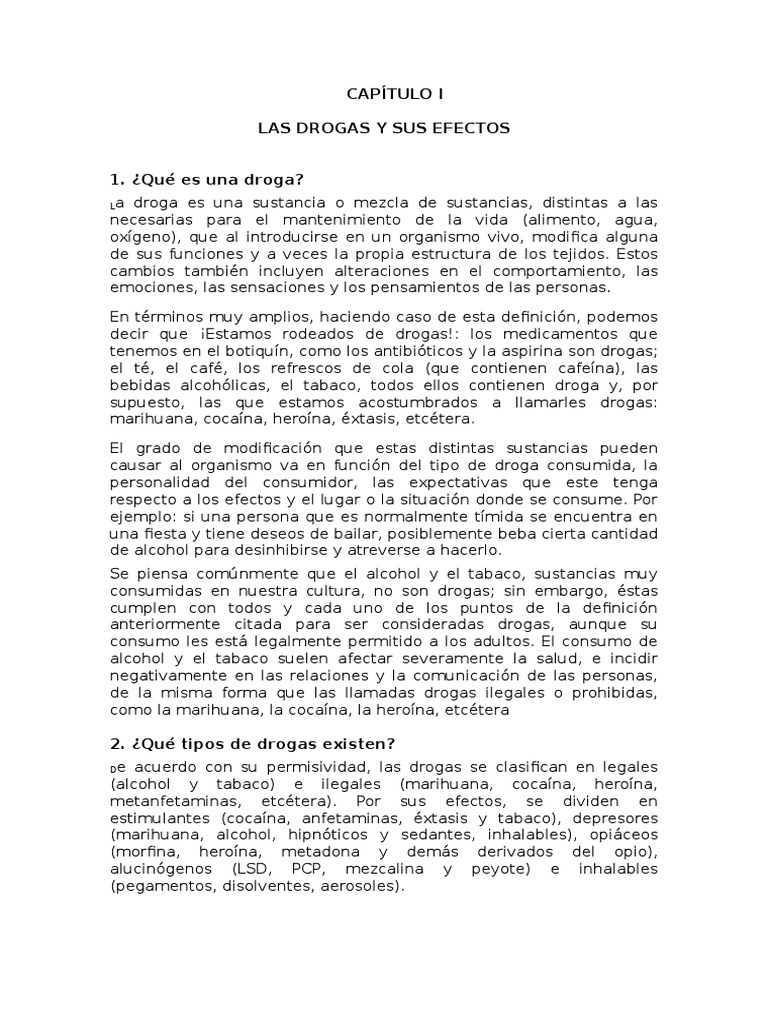 CAPÍTULO I

LAS DROGAS Y SUS EFECTOS

1. ¿Qué es una droga?

La droga es una sustancia o mezcla de sustancias, distintas a las necesarias para el mantenimiento de la vida (alimento, agua, oxígeno), que al introducirse en un organismo vivo, modifica alguna de sus funciones y a veces la propia estructura de los tejidos. Estos cambios también incluyen alteraciones en el comportamiento, las emociones, las sensaciones y los pensamientos de las personas.

En términos muy amplios, haciendo caso de esta definición, podemos decir que ¡Estamos rodeados de drogas!: los medicamentos que tenemos en el botiquín, como los antibióticos y la aspirina son drogas; el té, el café, los refrescos de cola (que contienen cafeína), las bebidas alcohólicas, el tabaco, todos ellos contienen droga y, por supuesto, las que estamos acostumbrados a llamarles drogas: marihuana, cocaína, heroína, éxtasis, etcétera.

El grado de modificación que estas distintas sustancias pueden causar al organismo va en función del tipo de droga consumida, la personalidad del consumidor, las expectativas que este tenga respecto a los efectos y el lugar o la situación donde se consume. Por ejemplo: si una persona que es normalmente tímida se encuentra en una fiesta y tiene deseos de bailar, posiblemente beba cierta cantidad de alcohol para desinhibirse y atreverse a hacerlo.

Se piensa comúnmente que el alcohol y el tabaco, sustancias muy consumidas en nuestra cultura, no son drogas; sin embargo, éstas cumplen con todos y cada uno de los puntos de la definición anteriormente citada para ser consideradas drogas, aunque su consumo les está legalmente permitido a los adultos. El consumo de alcohol y el tabaco suelen afectar severamente la salud, e incidir negativamente en las relaciones y la comunicación de las personas, de la misma forma que las llamadas drogas ilegales o prohibidas, como la marihuana, la cocaína, la heroína, etcétera

2. ¿Qué tipos de drogas existen?

De acuerdo con su permisividad, las drogas se clasifican en legales (alcohol y tabaco) e ilegales (marihuana, cocaína, heroína, metanfetaminas, etcétera). Por sus efectos, se dividen en estimulantes (cocaína, anfetaminas, éxtasis y tabaco), depresores (marihuana, alcohol, hipnóticos y sedantes, inhalables), opiáceos (morfina, heroína, metadona y demás derivados del opio), alucinógenos (LSD, PCP, mezcalina y peyote) e inhalables (pegamentos, disolventes, aerosoles).